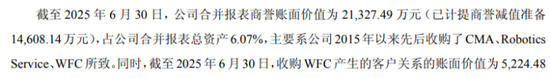 截至 2025 年 6 月 30 日，公司合并报表商誉账面价值为 21,327.49 万元（已计提商誉减值准备 14,608.14 万元），占公司合并报表总资产 6.07%，主要系公司 2015 年以来先后收购了 CMA、Robotics Service、WFC 所致。同时，截至 2025 年 6 月 30 日，收购 WFC 产生的客户关系的账面价值为 5,224.48